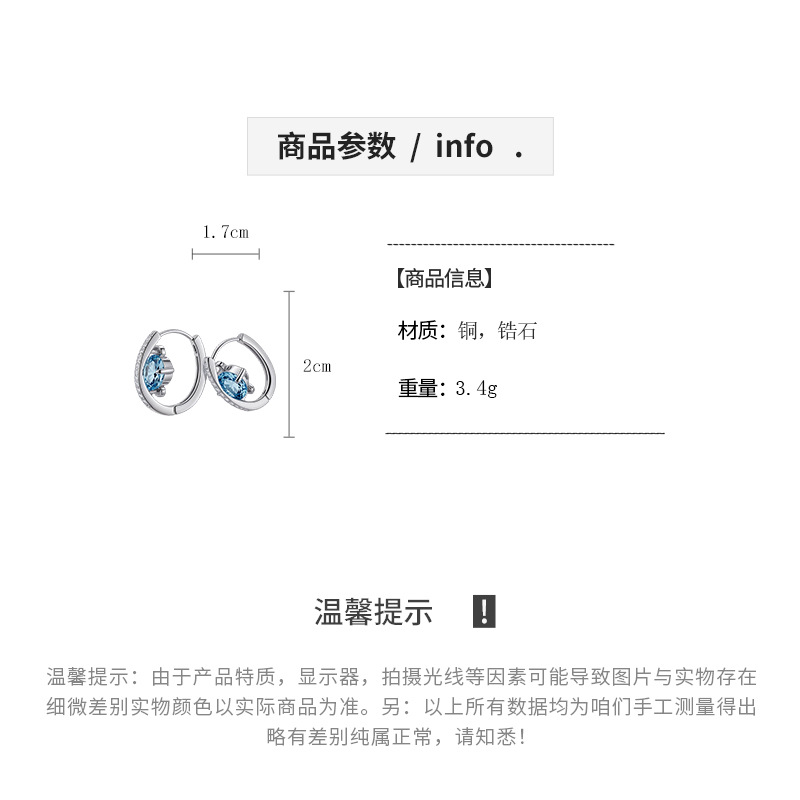 商品参数 / info .

1.7cm

2cm

【商品信息】

材质：铜，锆石

重量：3.4g

温馨提示 !

温馨提示：由于产品特质，显示器，拍摄光线等因素可能导致图片与实物存在细微差别实物颜色以实际商品为准。另：以上所有数据均为咱们手工测量得出略有差别纯属正常，请知悉！